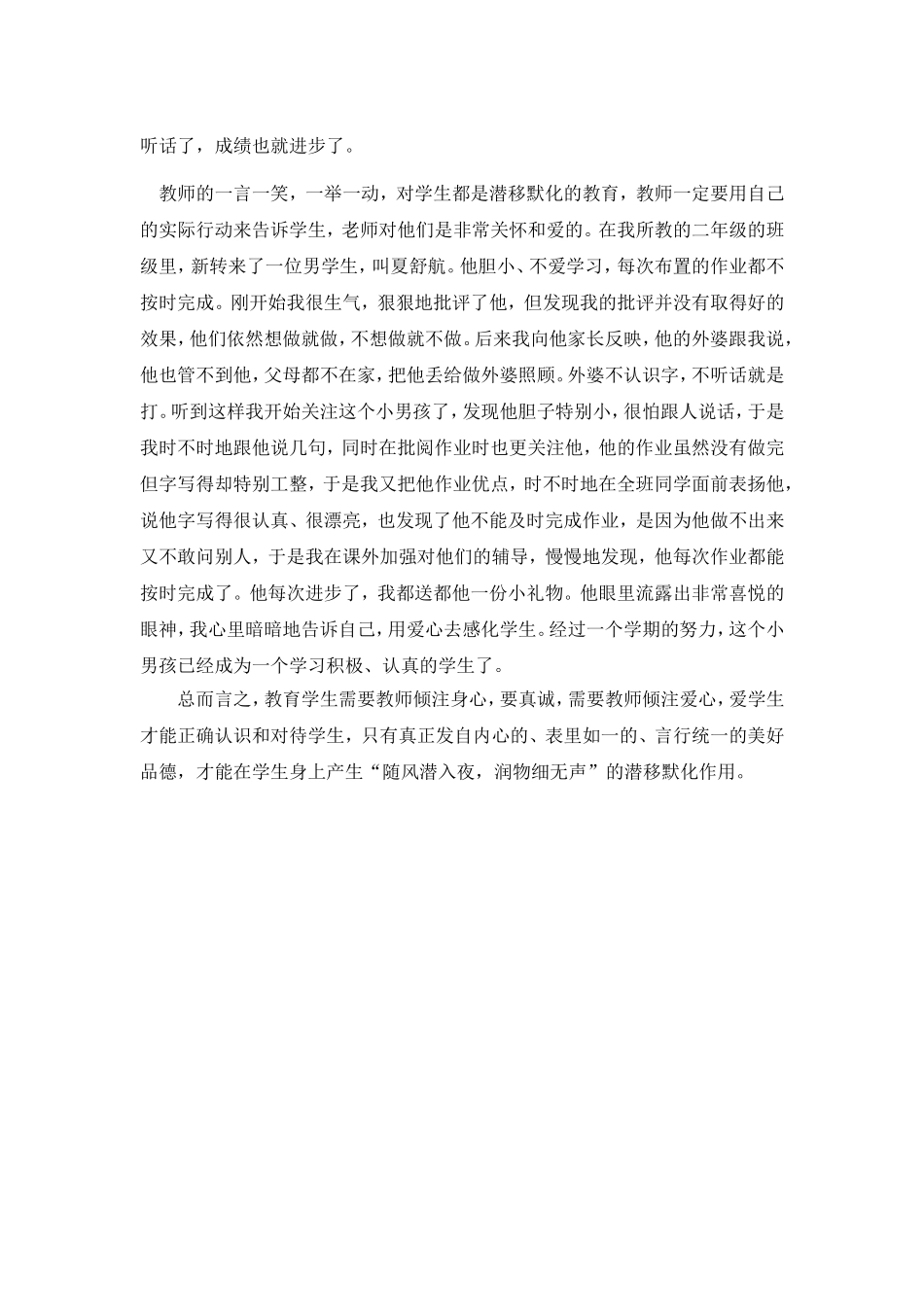 听话了，成绩也就进步了。

教师的一言一笑，一举一动，对学生都是潜移默化的教育，教师一定要用自己的实际行动来告诉学生，老师对他们是非常关怀和爱的。在我所教的二年级的班级里，新转来了一位男学生，叫夏舒航。他胆小、不爱学习，每次布置的作业都不按时完成。刚开始我很生气，狠狠地批评了他，但发现我的批评并没有取得好的效果，他们依然想做就做，不想做就不做。后来我向他家长反映，他的外婆跟我说，他也管不到他，父母都不在家，把他丢给做外婆照顾。外婆不认识字，不听话就是打。听到这样我开始关注这个小男孩了，发现他胆子特别小，很怕跟人说话，于是我时不时地跟他说几句，同时在批阅作业时也更关注他，他的作业虽然没有做完但字写得却特别工整，于是我又把他作业优点，时不时地在全班同学面前表扬他，说他字写得很认真、很漂亮，也发现了他不能及时完成作业，是因为他做不出来又不敢问别人，于是我在课外加强对他们的辅导，慢慢地发现，他每次作业都能按时完成了。他每次进步了，我都送都他一份小礼物。他眼里流露出非常喜悦的眼神，我心里暗暗地告诉自己，用爱心去感化学生。经过一个学期的努力，这个小男孩已经成为一个学习积极、认真的学生了。

总而言之，教育学生需要教师倾注身心，要真诚，需要教师倾注爱心，爱学生才能正确认识和对待学生，只有真正发自内心的、表里如一的、言行统一的美好品德，才能在学生身上产生“随风潜入夜，润物细无声”的潜移默化作用。